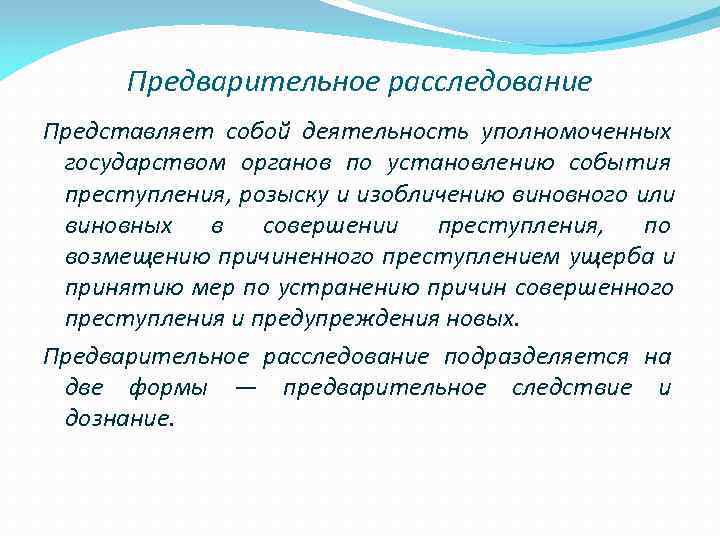 Предварительное расследование

Представляет собой деятельность уполномоченных государством органов по установлению события преступления, розыску и изобличению виновного или виновных в совершении преступления, по возмещению причиненного преступлением ущерба и принятию мер по устранению причин совершенного преступления и предупреждения новых.

Предварительное расследование подразделяется на две формы — предварительное следствие и дознание.